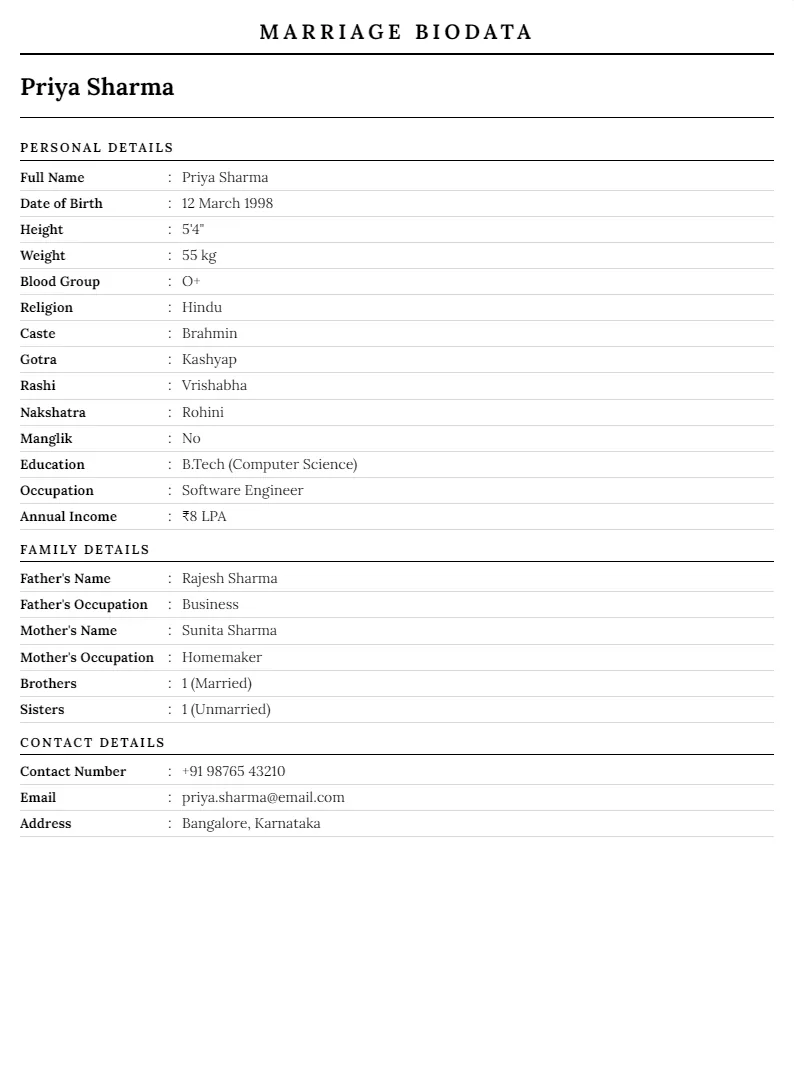 MARRIAGE BIODATA

Priya Sharma

PERSONAL DETAILS

Full Name : Priya Sharma
Date of Birth : 12 March 1998
Height : 5'4"
Weight : 55 kg
Blood Group : O+
Religion : Hindu
Caste : Brahmin
Gotra : Kashyap
Rashi : Vrishabha
Nakshatra : Rohini
Manglik : No
Education : B.Tech (Computer Science)
Occupation : Software Engineer
Annual Income : ₹8 LPA

FAMILY DETAILS

Father's Name : Rajesh Sharma
Father's Occupation : Business
Mother's Name : Sunita Sharma
Mother's Occupation : Homemaker
Brothers : 1 (Married)
Sisters : 1 (Unmarried)

CONTACT DETAILS

Contact Number : +91 98765 43210
Email : priya.sharma@email.com
Address : Bangalore, Karnataka